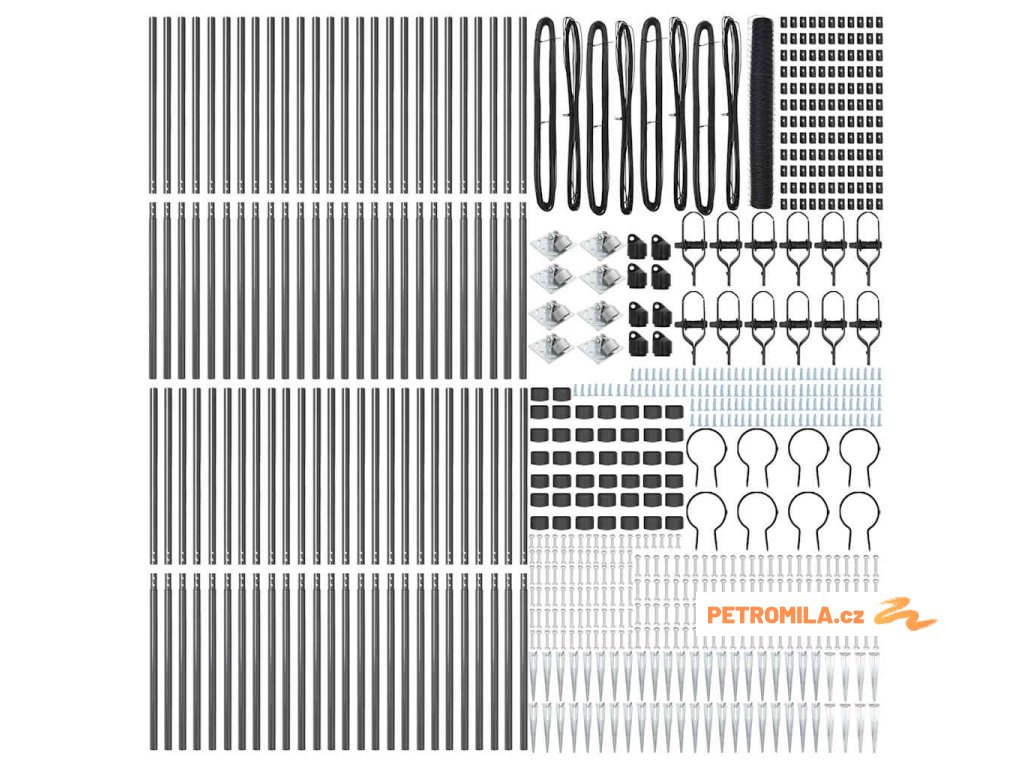 PETROMILA.cz